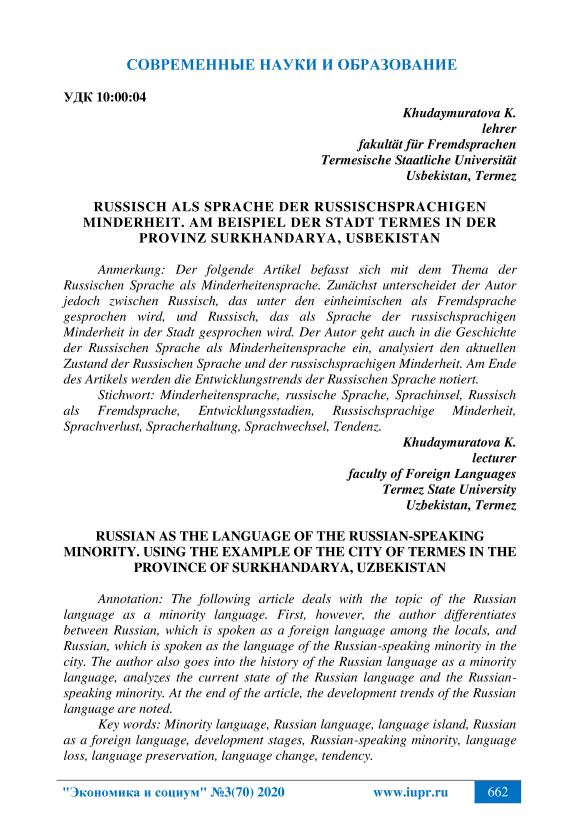 СОВРЕМЕННЫЕ НАУКИ И ОБРАЗОВАНИЕ

УДК 10:00:04

Khudaymuratova K.
lehrer
fakultät für Fremdsprachen
Termesische Staatliche Universität
Usbekistan, Termez

RUSSISCH ALS SPRACHE DER RUSSISCHSPRACHIGEN MINDERHEIT. AM BEISPIEL DER STADT TERMES IN DER PROVINZ SURKHANDARYA, USBEKISTAN

Anmerkung: Der folgende Artikel befasst sich mit dem Thema der Russischen Sprache als Minderheitensprache. Zunächst unterscheidet der Autor jedoch zwischen Russisch, das unter den einheimischen als Fremdsprache gesprochen wird, und Russisch, das als Sprache der russischsprachigen Minderheit in der Stadt gesprochen wird. Der Autor geht auch in die Geschichte der Russischen Sprache als Minderheitensprache ein, analysiert den aktuellen Zustand der Russischen Sprache und der russischsprachigen Minderheit. Am Ende des Artikels werden die Entwicklungstrends der Russischen Sprache notiert.

Stichwort: Minderheitensprache, russische Sprache, Sprachinsel, Russisch als Fremdsprache, Entwicklungsstadien, Russischsprachige Minderheit, Sprachverlust, Spracherhaltung, Sprachwechsel, Tendenz.

Khudaymuratova K.
lecturer
faculty of Foreign Languages
Termez State University
Uzbekistan, Termez

RUSSIAN AS THE LANGUAGE OF THE RUSSIAN-SPEAKING MINORITY. USING THE EXAMPLE OF THE CITY OF TERMES IN THE PROVINCE OF SURKHANDARYA, UZBEKISTAN

Annotation: The following article deals with the topic of the Russian language as a minority language. First, however, the author differentiates between Russian, which is spoken as a foreign language among the locals, and Russian, which is spoken as the language of the Russian-speaking minority in the city. The author also goes into the history of the Russian language as a minority language, analyzes the current state of the Russian language and the Russian-speaking minority. At the end of the article, the development trends of the Russian language are noted.

Key words: Minority language, Russian language, language island, Russian as a foreign language, development stages, Russian-speaking minority, language loss, language preservation, language change, tendency.

"Экономика и социум" №3(70) 2020 www.iupr.ru 662